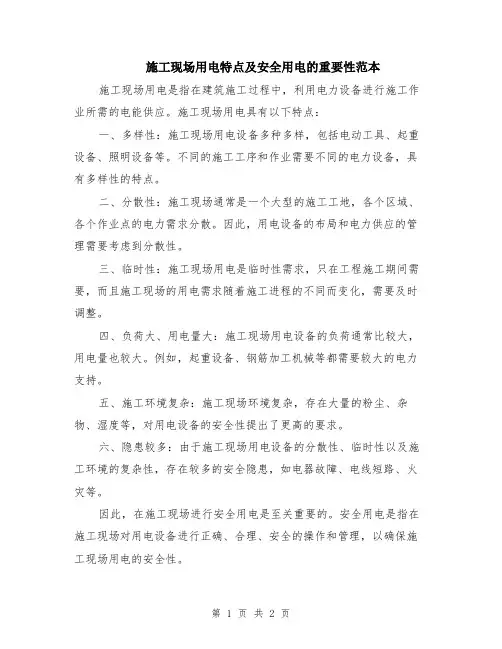 施工现场用电特点及安全用电的重要性范本

施工现场用电是指在建筑施工过程中，利用电力设备进行施工作业所需的电能供应。施工现场用电具有以下特点：

一、多样性：施工现场用电设备多种多样，包括电动工具、起重设备、照明设备等。不同的施工工序和作业需要不同的电力设备，具有多样性的特点。

二、分散性：施工现场通常是一个大型的施工工地，各个区域、各个作业点的电力需求分散。因此，用电设备的布局和电力供应的管理需要考虑到分散性。

三、临时性：施工现场用电是临时性需求，只在工程施工期间需要，而且施工现场的用电需求随着施工进程的不同而变化，需要及时调整。

四、负荷大、用电量大：施工现场用电设备的负荷通常比较大，用电量也较大。例如，起重设备、钢筋加工机械等都需要较大的电力支持。

五、施工环境复杂：施工现场环境复杂，存在大量的粉尘、杂物、湿度等，对用电设备的安全性提出了更高的要求。

六、隐患较多：由于施工现场用电设备的分散性、临时性以及施工环境的复杂性，存在较多的安全隐患，如电器故障、电线短路、火灾等。

因此，在施工现场进行安全用电是至关重要的。安全用电是指在施工现场对用电设备进行正确、合理、安全的操作和管理，以确保施工现场用电的安全性。

第 1 页 共 2 页